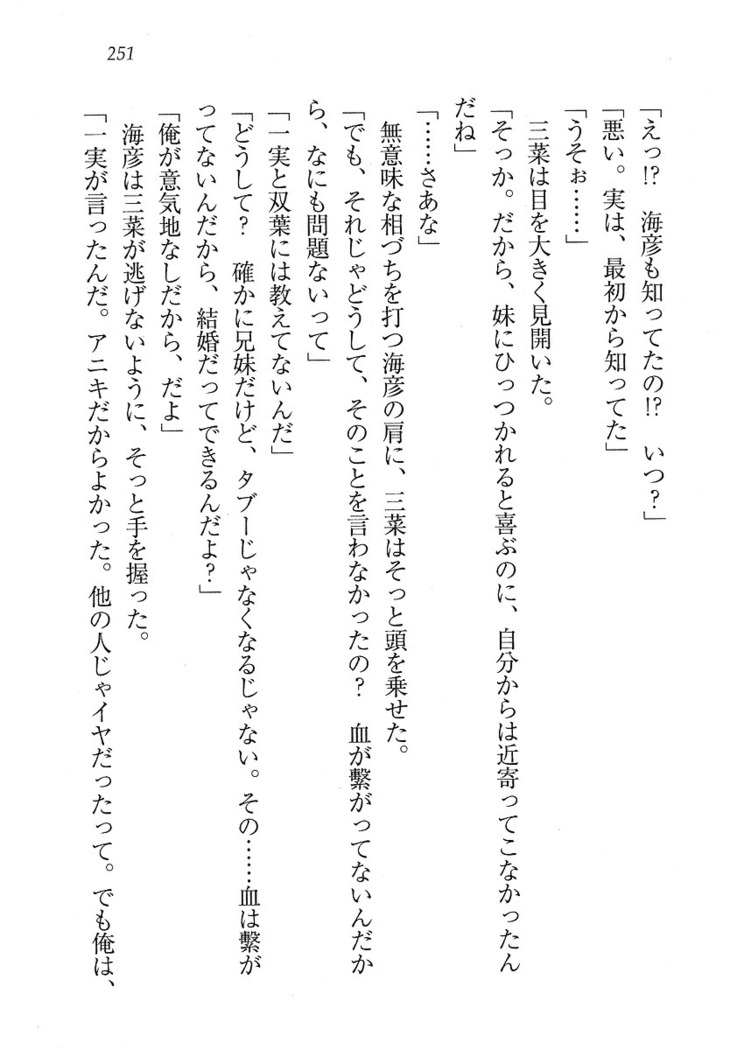 251

「えっ!?　海彦も知ってたの!?　いつ？」

「悪い。実は、最初から知ってた」

「うそぉ……」

三菜は目を大きく見開いた。

「そっか。だから、妹にひっつかれると喜ぶのに、自分からは近寄ってこなかったんだね」

「……さあな」

無意味な相づちを打つ海彦の肩に、三菜はそっと頭を乗せた。

「でも、それじゃどうして、そのことを言わなかったの？　血が繋がってないんだから、なにも問題ないって」

「一実と双葉には教えてないんだ」

「どうして？　確かに兄妹だけど、タブーじゃなくなるじゃない。その……血は繋がってないんだから、結婚だってできるんだよ?」

「俺が意気地なしだから、だよ」

海彦は三菜が逃げないように、そっと手を握った。

「一実が言ったんだ。アニキだからよかった。他の人じゃイヤだったって。でも俺は、